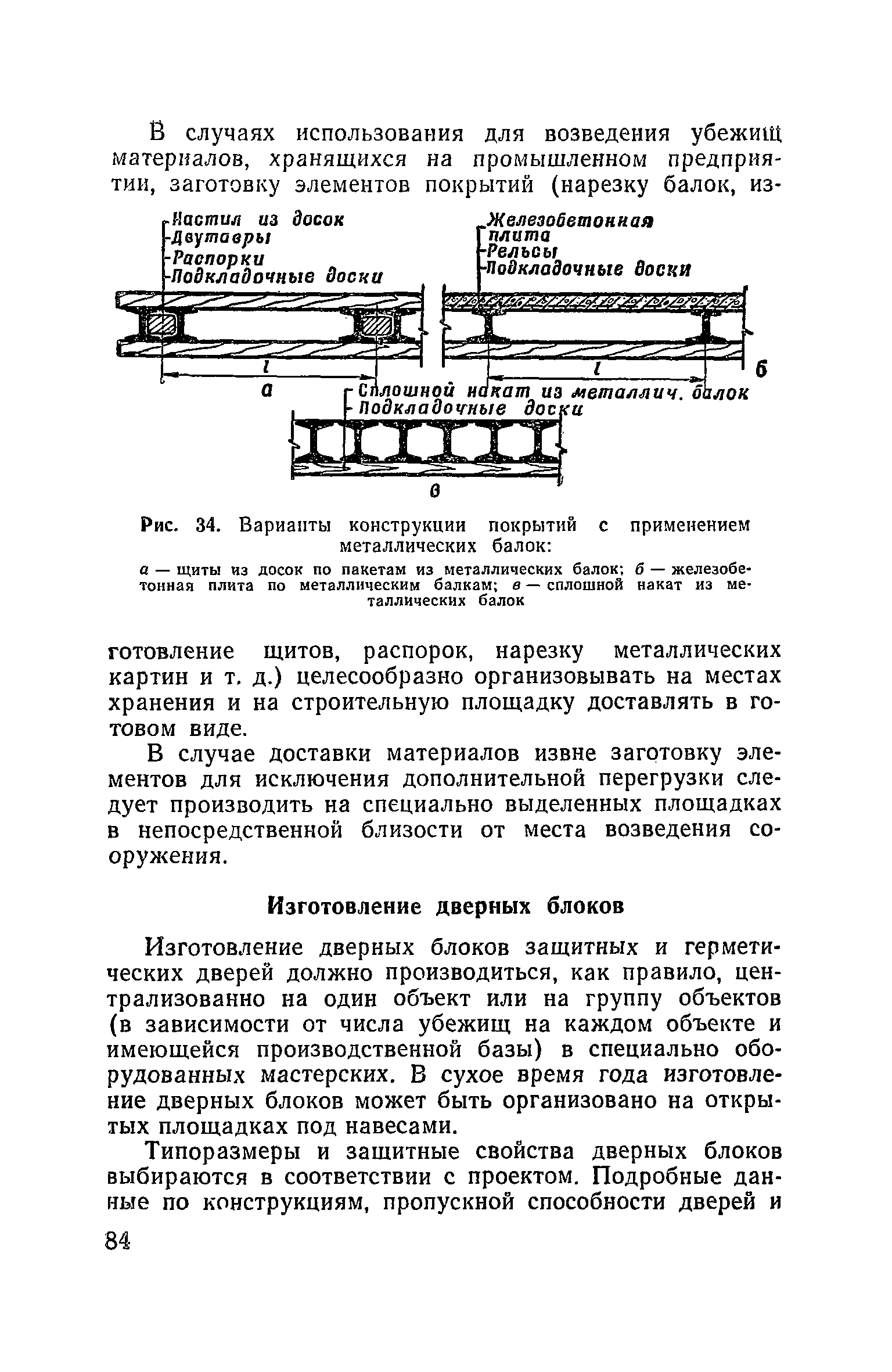 В случаях использования для возведения убежищ материалов, хранящихся на промышленном предприятии, заготовку элементов покрытий (нарезку балок, из-

Настил из досок
Двутавры
Распорки
Подкладочные доски

Железобетонная плита
Рельсы
Подкладочные доски

$l$

а

$l$

б

Сплошной накат из металлич. балок
Подкладочные доски

в

Рис. 34. Варианты конструкции покрытий с применением металлических балок:

а — щиты из досок по пакетам из металлических балок; б — железобетонная плита по металлическим балкам; в — сплошной накат из металлических балок

готовление щитов, распорок, нарезку металлических картин и т. д.) целесообразно организовывать на местах хранения и на строительную площадку доставлять в готовом виде.

В случае доставки материалов извне заготовку элементов для исключения дополнительной перегрузки следует производить на специально выделенных площадках в непосредственной близости от места возведения сооружения.

Изготовление дверных блоков

Изготовление дверных блоков защитных и герметических дверей должно производиться, как правило, централизованно на один объект или на группу объектов (в зависимости от числа убежищ на каждом объекте и имеющейся производственной базы) в специально оборудованных мастерских. В сухое время года изготовление дверных блоков может быть организовано на открытых площадках под навесами.

Типоразмеры и защитные свойства дверных блоков выбираются в соответствии с проектом. Подробные данные по конструкциям, пропускной способности дверей и

84